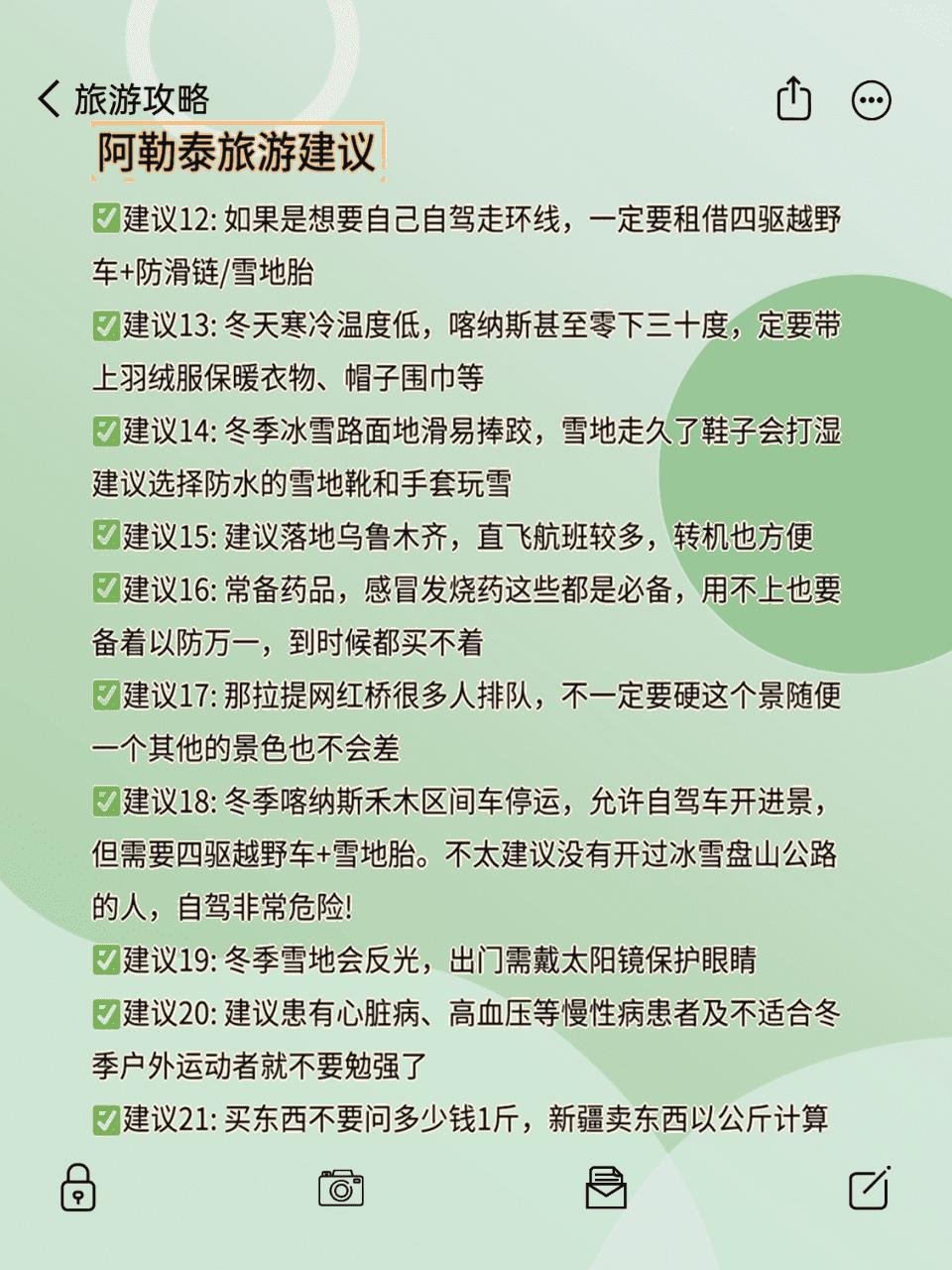 旅游攻略

阿勒泰旅游建议

✅建议12: 如果是想要自己自驾走环线，一定要租借四驱越野车+防滑链/雪地胎

✅建议13: 冬天寒冷温度低，喀纳斯甚至零下三十度，定要带上羽绒服保暖衣物、帽子围巾等

✅建议14: 冬季冰雪路面地滑易摔跤，雪地走久了鞋子会打湿建议选择防水的雪地靴和手套玩雪

✅建议15: 建议落地乌鲁木齐，直飞航班较多，转机也方便

✅建议16: 常备药品，感冒发烧药这些都是必备，用不上也要备着以防万一，到时候都买不着

✅建议17: 那拉提网红桥很多人排队，不一定要硬这个景随便一个其他的景色也不会差

✅建议18: 冬季喀纳斯禾木区间车停运，允许自驾车开进景，但需要四驱越野车+雪地胎。不太建议没有开过冰雪盘山公路的人，自驾非常危险!

✅建议19: 冬季雪地会反光，出门需戴太阳镜保护眼睛

✅建议20: 建议患有心脏病、高血压等慢性病患者及不适合冬季户外运动者就不要勉强了

✅建议21: 买东西不要问多少钱1斤，新疆卖东西以公斤计算